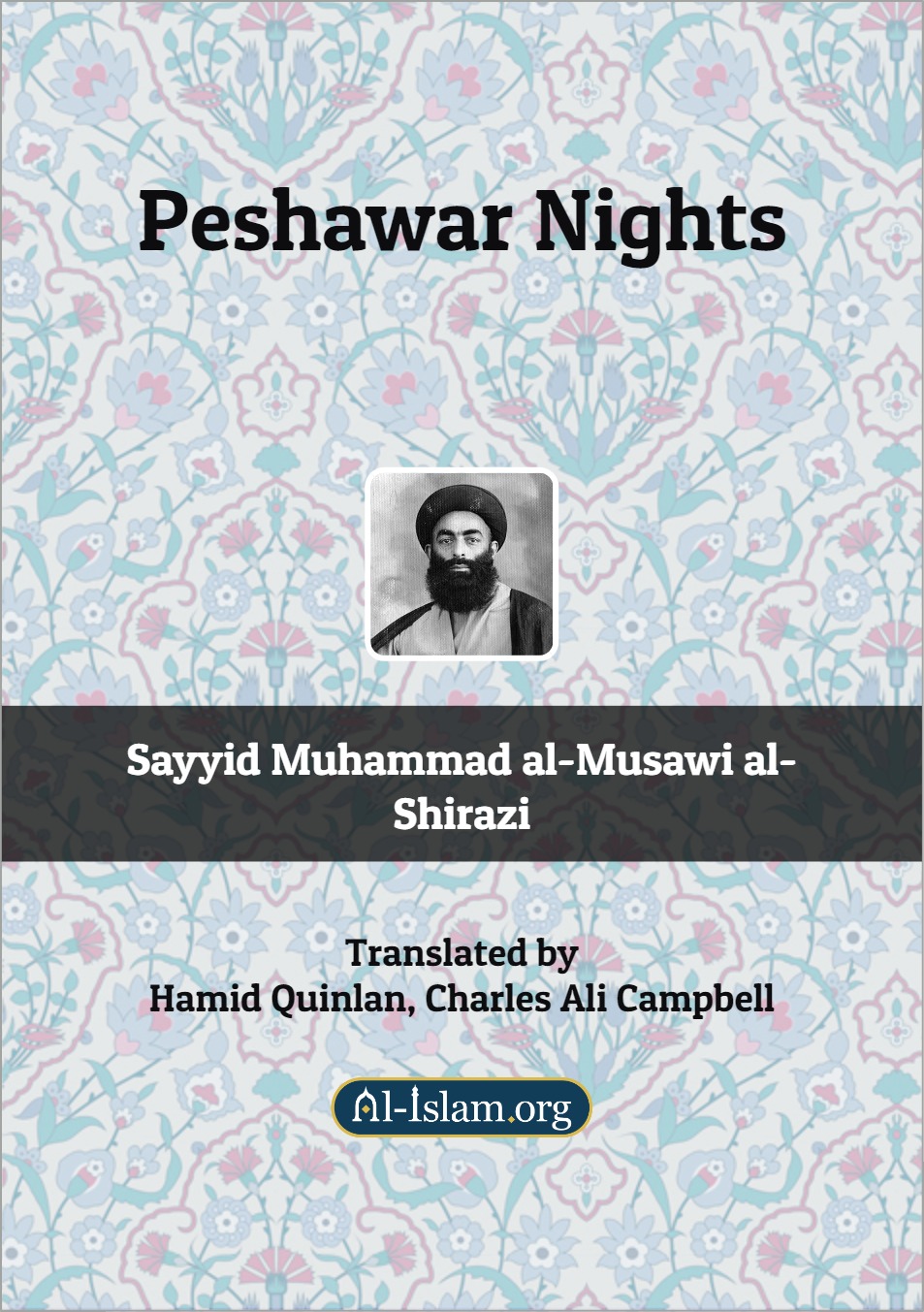 Peshawar Nights

Sayyid Muhammad al-Musawi al-Shirazi

Translated by
Hamid Quinlan, Charles Ali Campbell

Al-Islam.org